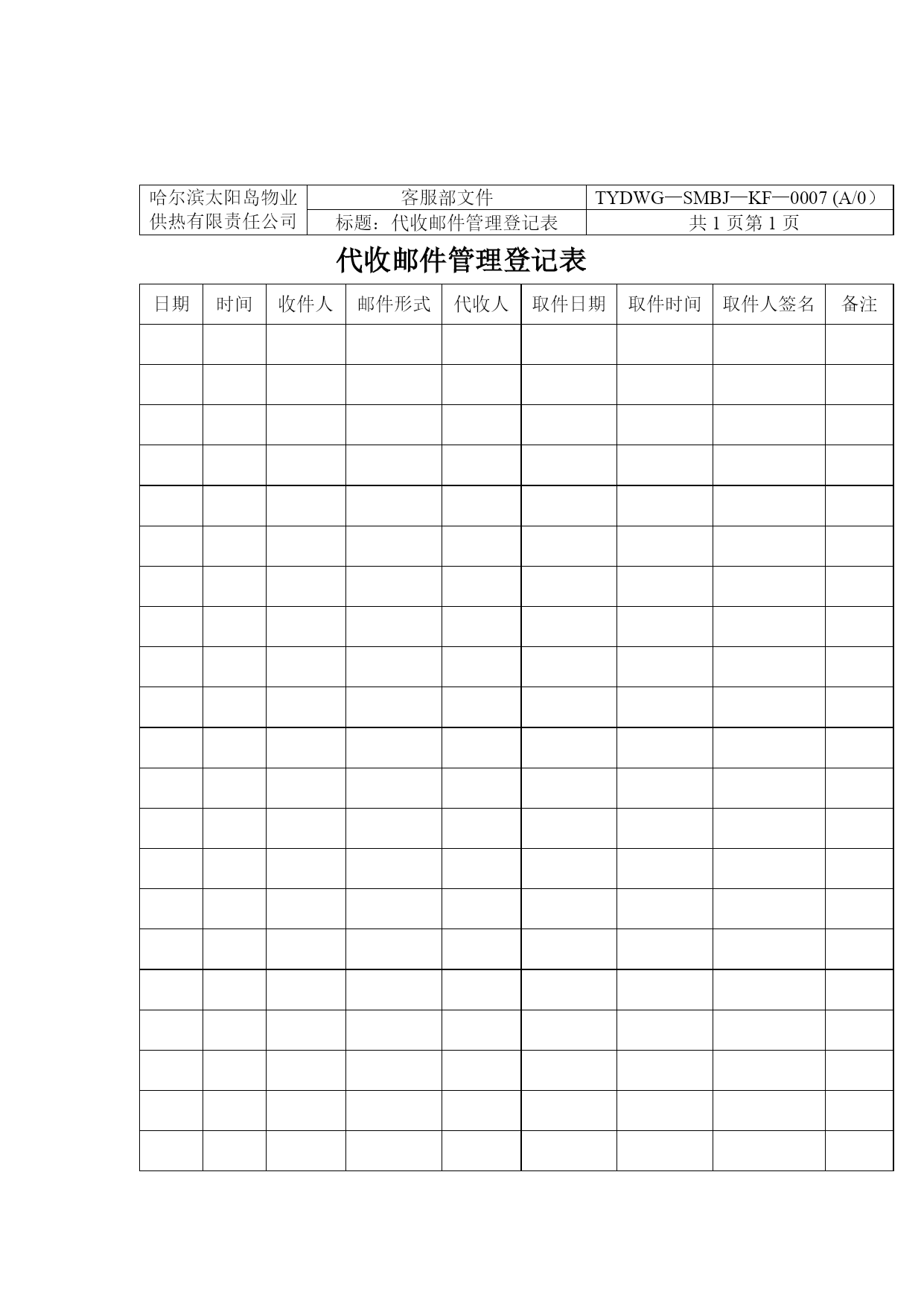 | 哈尔滨太阳岛物业供热有限责任公司 | 客服部文件 | TYDWG—SMBJ—KF—0007 (A/0） |
|---|---|---|
| | 标题：代收邮件管理登记表 | 共 1 页第 1 页 |

代收邮件管理登记表

| 日期 | 时间 | 收件人 | 邮件形式 | 代收人 | 取件日期 | 取件时间 | 取件人签名 | 备注 |
|---|---|---|---|---|---|---|---|---|
| | | | | | | | | |
| | | | | | | | | |
| | | | | | | | | |
| | | | | | | | | |
| | | | | | | | | |
| | | | | | | | | |
| | | | | | | | | |
| | | | | | | | | |
| | | | | | | | | |
| | | | | | | | | |
| | | | | | | | | |
| | | | | | | | | |
| | | | | | | | | |
| | | | | | | | | |
| | | | | | | | | |
| | | | | | | | | |
| | | | | | | | | |
| | | | | | | | | |
| | | | | | | | | |
| | | | | | | | | |
| | | | | | | | | |